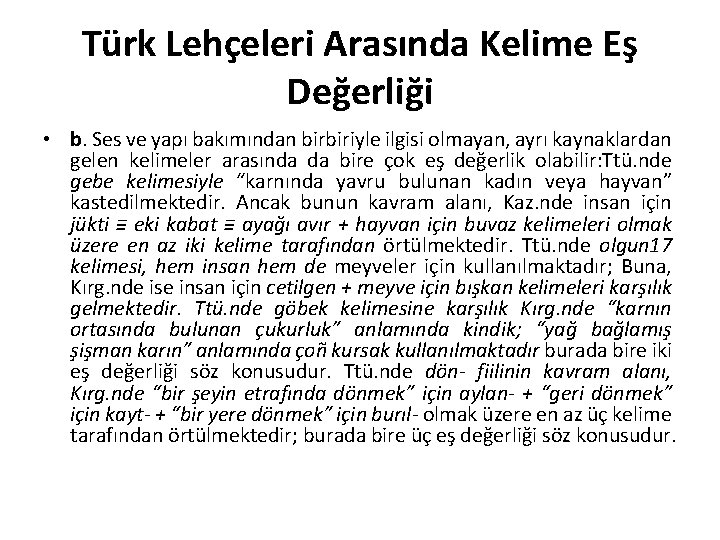 Türk Lehçeleri Arasında Kelime Eş Değerliği

• b. Ses ve yapı bakımından birbiriyle ilgisi olmayan, ayrı kaynaklardan gelen kelimeler arasında da bire çok eş değerlik olabilir:Ttü.nde gebe kelimesiyle "karnında yavru bulunan kadın veya hayvan" kastedilmektedir. Ancak bunun kavram alanı, Kaz.nde insan için jükti ≡ eki kabat ≡ ayağı avır + hayvan için buvaz kelimeleri olmak üzere en az iki kelime tarafından örtülmektedir. Ttü.nde olgun17 kelimesi, hem insan hem de meyveler için kullanılmaktadır; Buna, Kırg.nde ise insan için cetilgen + meyve için bışkan kelimeleri karşılık gelmektedir. Ttü.nde göbek kelimesine karşılık Kırg.nde "karnın ortasında bulunan çukurluk" anlamında kindik; "yağ bağlamış şişman karın" anlamında çoñ kursak kullanılmaktadır burada bire iki eş değerliği söz konusudur. Ttü.nde dön- fiilinin kavram alanı, Kırg.nde "bir şeyin etrafında dönmek" için aylan- + "geri dönmek" için kayt- + "bir yere dönmek" için burıl- olmak üzere en az üç kelime tarafından örtülmektedir; burada bire üç eş değerliği söz konusudur.